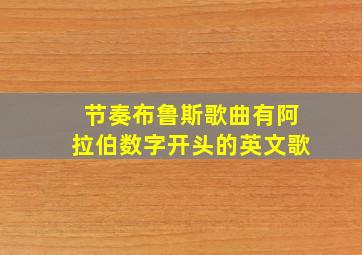 节奏布鲁斯歌曲有阿拉伯数字开头的英文歌